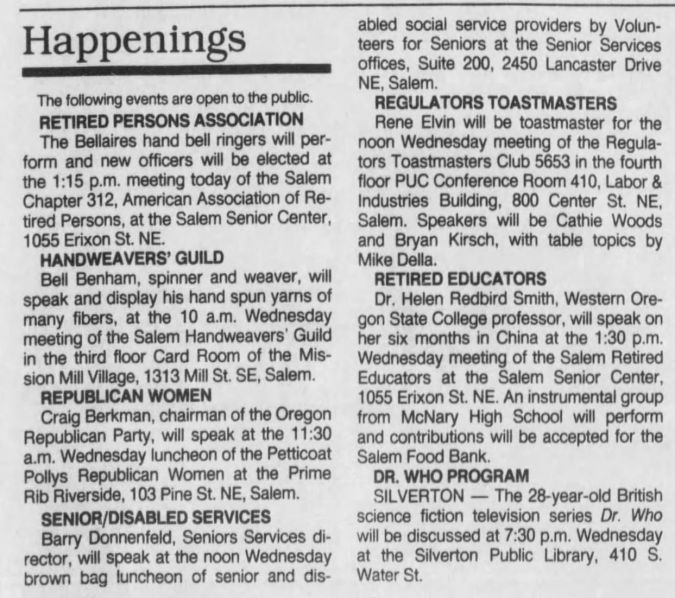 Happenings

The following events are open to the public.

RETIRED PERSONS ASSOCIATION

The Bellaires hand bell ringers will perform and new officers will be elected at the 1:15 p.m. meeting today of the Salem Chapter 312, American Association of Retired Persons, at the Salem Senior Center, 1055 Erixon St. NE.

HANDWEAVERS' GUILD

Bell Benham, spinner and weaver, will speak and display his hand spun yarns of many fibers, at the 10 a.m. Wednesday meeting of the Salem Handweavers' Guild in the third floor Card Room of the Mission Mill Village, 1313 Mill St. SE, Salem.

REPUBLICAN WOMEN

Craig Berkman, chairman of the Oregon Republican Party, will speak at the 11:30 a.m. Wednesday luncheon of the Petticoat Pollys Republican Women at the Prime Rib Riverside, 103 Pine St. NE, Salem.

SENIOR/DISABLED SERVICES

Barry Donnenfeld, Seniors Services director, will speak at the noon Wednesday brown bag luncheon of senior and disabled social service providers by Volunteers for Seniors at the Senior Services offices, Suite 200, 2450 Lancaster Drive NE, Salem.

REGULATORS TOASTMASTERS

Rene Elvin will be toastmaster for the noon Wednesday meeting of the Regulators Toastmasters Club 5653 in the fourth floor PUC Conference Room 410, Labor & Industries Building, 800 Center St. NE, Salem. Speakers will be Cathie Woods and Bryan Kirsch, with table topics by Mike Della.

RETIRED EDUCATORS

Dr. Helen Redbird Smith, Western Oregon State College professor, will speak on her six months in China at the 1:30 p.m. Wednesday meeting of the Salem Retired Educators at the Salem Senior Center, 1055 Erixon St. NE. An instrumental group from McNary High School will perform and contributions will be accepted for the Salem Food Bank.

DR. WHO PROGRAM

SILVERTON — The 28-year-old British science fiction television series Dr. Who will be discussed at 7:30 p.m. Wednesday at the Silverton Public Library, 410 S. Water St.